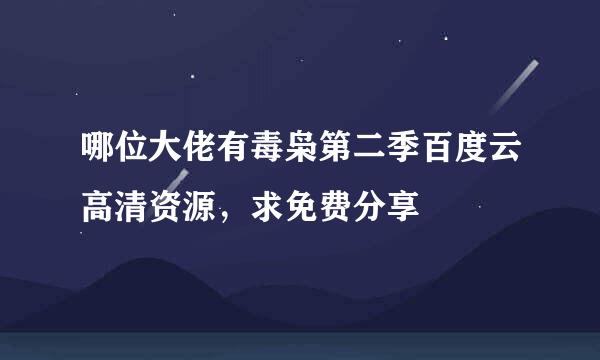 哪位大佬有毒枭第二季百度云高清资源，求免费分享